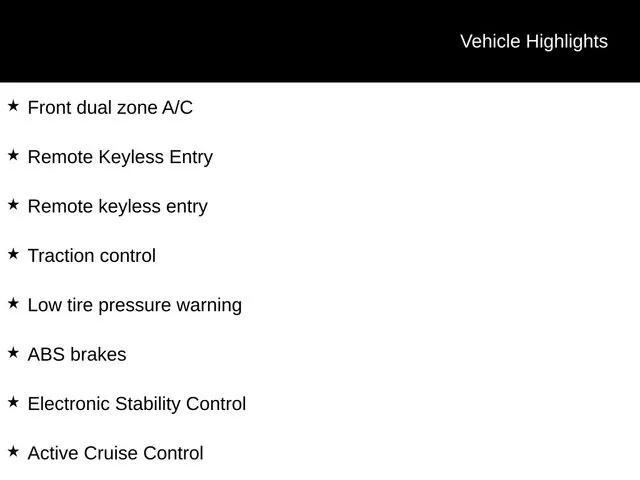 Vehicle Highlights

★ Front dual zone A/C

★ Remote Keyless Entry

★ Remote keyless entry

★ Traction control

★ Low tire pressure warning

★ ABS brakes

★ Electronic Stability Control

★ Active Cruise Control